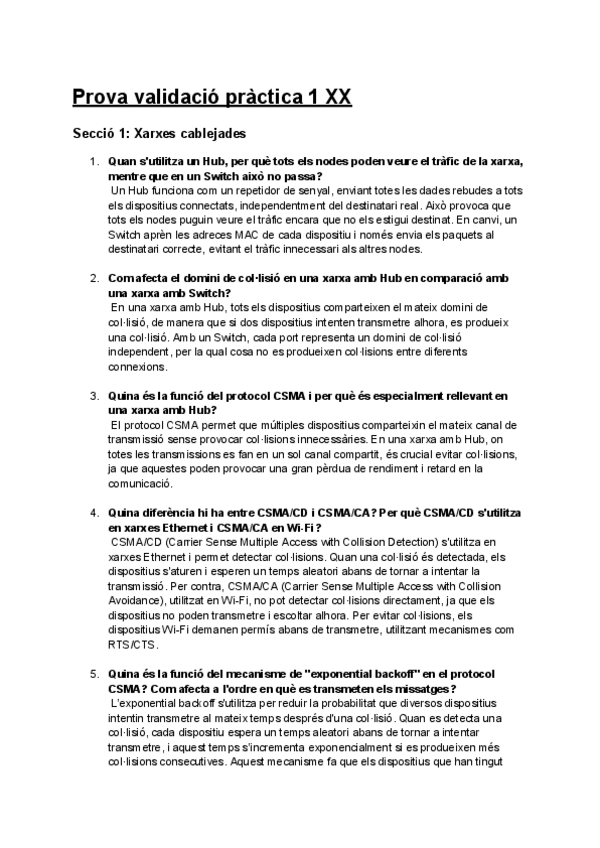 Prova validació pràctica 1 XX

Secció 1: Xarxes cablejades

1. Quan s'utilitza un Hub, per què tots els nodes poden veure el tràfic de la xarxa, mentre que en un Switch això no passa?
Un Hub funciona com un repetidor de senyal, enviant totes les dades rebudes a tots els dispositius connectats, independentment del destinatari real. Això provoca que tots els nodes puguin veure el tràfic encara que no els estigui destinat. En canvi, un Switch aprèn les adreces MAC de cada dispositiu i només envia els paquets al destinatari correcte, evitant el tràfic innecessari als altres nodes.

2. Com afecta el domini de col·lisió en una xarxa amb Hub en comparació amb una xarxa amb Switch?
En una xarxa amb Hub, tots els dispositius comparteixen el mateix domini de col·lisió, de manera que si dos dispositius intenten transmetre alhora, es produeix una col·lisió. Amb un Switch, cada port representa un domini de col·lisió independent, per la qual cosa no es produeixen col·lisions entre diferents connexions.

3. Quina és la funció del protocol CSMA i per què és especialment rellevant en una xarxa amb Hub?
El protocol CSMA permet que múltiples dispositius comparteixin el mateix canal de transmissió sense provocar col·lisions innecessàries. En una xarxa amb Hub, on totes les transmissions es fan en un sol canal compartit, és crucial evitar col·lisions, ja que aquestes poden provocar una gran pèrdua de rendiment i retard en la comunicació.

4. Quina diferència hi ha entre CSMA/CD i CSMA/CA? Per què CSMA/CD s'utilitza en xarxes Ethernet i CSMA/CA en Wi-Fi?
CSMA/CD (Carrier Sense Multiple Access with Collision Detection) s'utilitza en xarxes Ethernet i permet detectar col·lisions. Quan una col·lisió és detectada, els dispositius s'aturen i esperen un temps aleatori abans de tornar a intentar la transmissió. Per contra, CSMA/CA (Carrier Sense Multiple Access with Collision Avoidance), utilitzat en Wi-Fi, no pot detectar col·lisions directament, ja que els dispositius no poden transmetre i escoltar alhora. Per evitar col·lisions, els dispositius Wi-Fi demanen permís abans de transmetre, utilitzant mecanismes com RTS/CTS.

5. Quina és la funció del mecanisme de "exponential backoff" en el protocol CSMA? Com afecta a l'ordre en què es transmeten els missatges?
L'exponential backoff s'utilitza per reduir la probabilitat que diversos dispositius intentin transmetre al mateix temps després d'una col·lisió. Quan es detecta una col·lisió, cada dispositiu espera un temps aleatori abans de tornar a intentar transmetre, i aquest temps s'incrementa exponencialment si es produeixen més col·lisions consecutives. Aquest mecanisme fa que els dispositius que han tingut